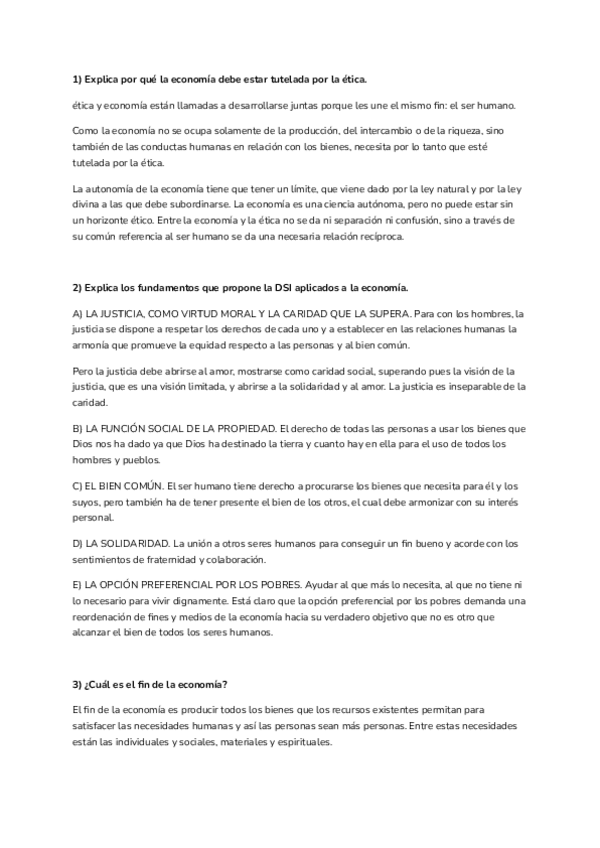 1) Explica por qué la economía debe estar tutelada por la ética.

ética y economía están llamadas a desarrollarse juntas porque les une el mismo fin: el ser humano.

Como la economía no se ocupa solamente de la producción, del intercambio o de la riqueza, sino también de las conductas humanas en relación con los bienes, necesita por lo tanto que esté tutelada por la ética.

La autonomía de la economía tiene que tener un límite, que viene dado por la ley natural y por la ley divina a las que debe subordinarse. La economía es una ciencia autónoma, pero no puede estar sin un horizonte ético. Entre la economía y la ética no se da ni separación ni confusión, sino a través de su común referencia al ser humano se da una necesaria relación recíproca.

2) Explica los fundamentos que propone la DSI aplicados a la economía.

A) LA JUSTICIA, COMO VIRTUD MORAL Y LA CARIDAD QUE LA SUPERA. Para con los hombres, la justicia se dispone a respetar los derechos de cada uno y a establecer en las relaciones humanas la armonía que promueve la equidad respecto a las personas y al bien común.

Pero la justicia debe abrirse al amor, mostrarse como caridad social, superando pues la visión de la justicia, que es una visión limitada, y abrirse a la solidaridad y al amor. La justicia es inseparable de la caridad.

B) LA FUNCIÓN SOCIAL DE LA PROPIEDAD. El derecho de todas las personas a usar los bienes que Dios nos ha dado ya que Dios ha destinado la tierra y cuanto hay en ella para el uso de todos los hombres y pueblos.

C) EL BIEN COMÚN. El ser humano tiene derecho a procurarse los bienes que necesita para él y los suyos, pero también ha de tener presente el bien de los otros, el cual debe armonizar con su interés personal.

D) LA SOLIDARIDAD. La unión a otros seres humanos para conseguir un fin bueno y acorde con los sentimientos de fraternidad y colaboración.

E) LA OPCIÓN PREFERENCIAL POR LOS POBRES. Ayudar al que más lo necesita, al que no tiene ni lo necesario para vivir dignamente. Está claro que la opción preferencial por los pobres demanda una reordenación de fines y medios de la economía hacia su verdadero objetivo que no es otro que alcanzar el bien de todos los seres humanos.

3) ¿Cuál es el fin de la economía?

El fin de la economía es producir todos los bienes que los recursos existentes permitan para satisfacer las necesidades humanas y así las personas sean más personas. Entre estas necesidades están las individuales y sociales, materiales y espirituales.